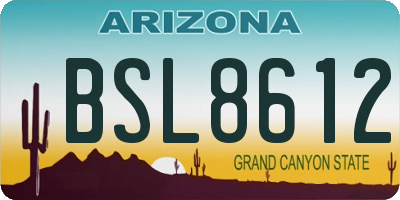 ARIZONA

BSL8612

GRAND CANYON STATE